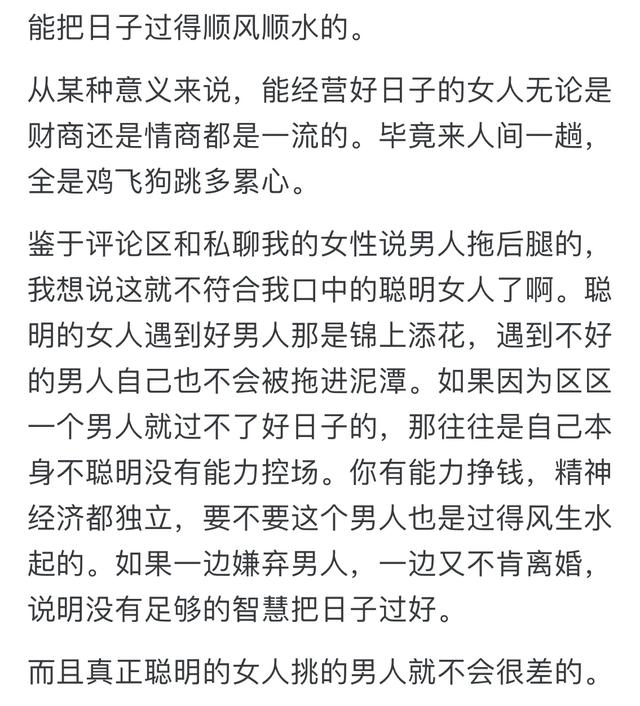 能把日子过得顺风顺水的。

从某种意义来说，能经营好日子的女人无论是财商还是情商都是一流的。毕竟来人间一趟，全是鸡飞狗跳多累心。

鉴于评论区和私聊我的女性说男人拖后腿的，我想说这就不符合我口中的聪明女人了啊。聪明的女人遇到好男人那是锦上添花，遇到不好的男人自己也不会被拖进泥潭。如果因为区区一个男人就过不了好日子的，那往往是自己本身不聪明没有能力控场。你有能力挣钱，精神经济都独立，要不要这个男人也是过得风生水起的。如果一边嫌弃男人，一边又不肯离婚，说明没有足够的智慧把日子过好。

而且真正聪明的女人挑的男人就不会很差的。